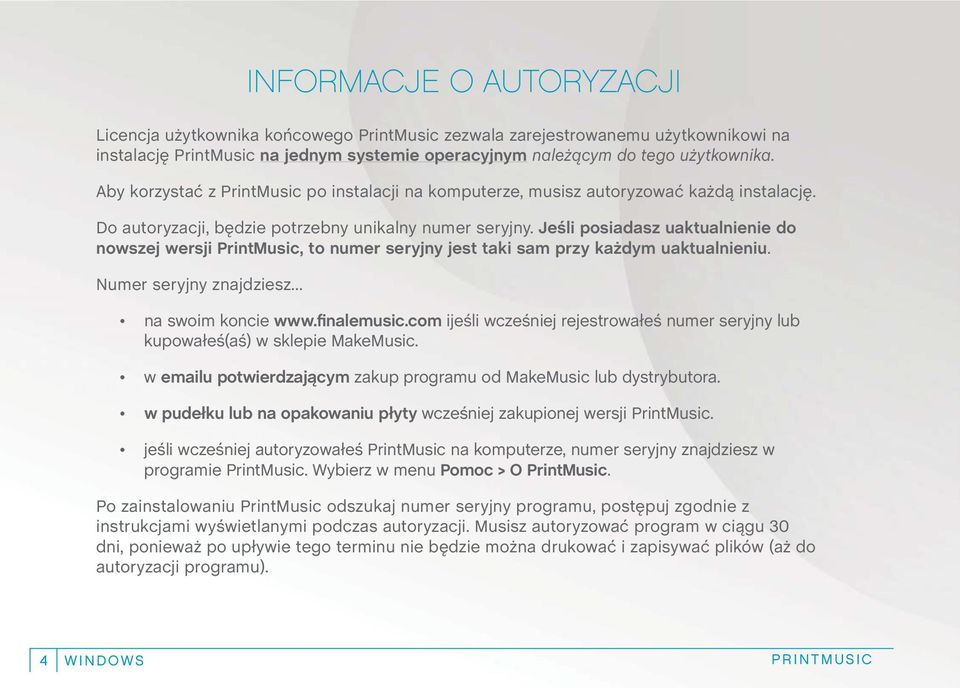 INFORMACJE O AUTORYZACJI

Licencja użytkownika końcowego PrintMusic zezwala zarejestrowanemu użytkownikowi na instalację PrintMusic na jednym systemie operacyjnym należącym do tego użytkownika.

Aby korzystać z PrintMusic po instalacji na komputerze, musisz autoryzować każdą instalację.

Do autoryzacji, będzie potrzebny unikalny numer seryjny. Jeśli posiadasz uaktualnienie do nowszej wersji PrintMusic, to numer seryjny jest taki sam przy każdym uaktualnieniu.

Numer seryjny znajdziesz...

• na swoim koncie www.finalemusic.com ijeśli wcześniej rejestrowałeś numer seryjny lub kupowałeś(aś) w sklepie MakeMusic.

• w emailu potwierdzającym zakup programu od MakeMusic lub dystrybutora.

• w pudełku lub na opakowaniu płyty wcześniej zakupionej wersji PrintMusic.

• jeśli wcześniej autoryzowałeś PrintMusic na komputerze, numer seryjny znajdziesz w programie PrintMusic. Wybierz w menu Pomoc > O PrintMusic.

Po zainstalowaniu PrintMusic odszukaj numer seryjny programu, postępuj zgodnie z instrukcjami wyświetlanymi podczas autoryzacji. Musisz autoryzować program w ciągu 30 dni, ponieważ po upływie tego terminu nie będzie można drukować i zapisywać plików (aż do autoryzacji programu).

4 WINDOWS

PRINTMUSIC